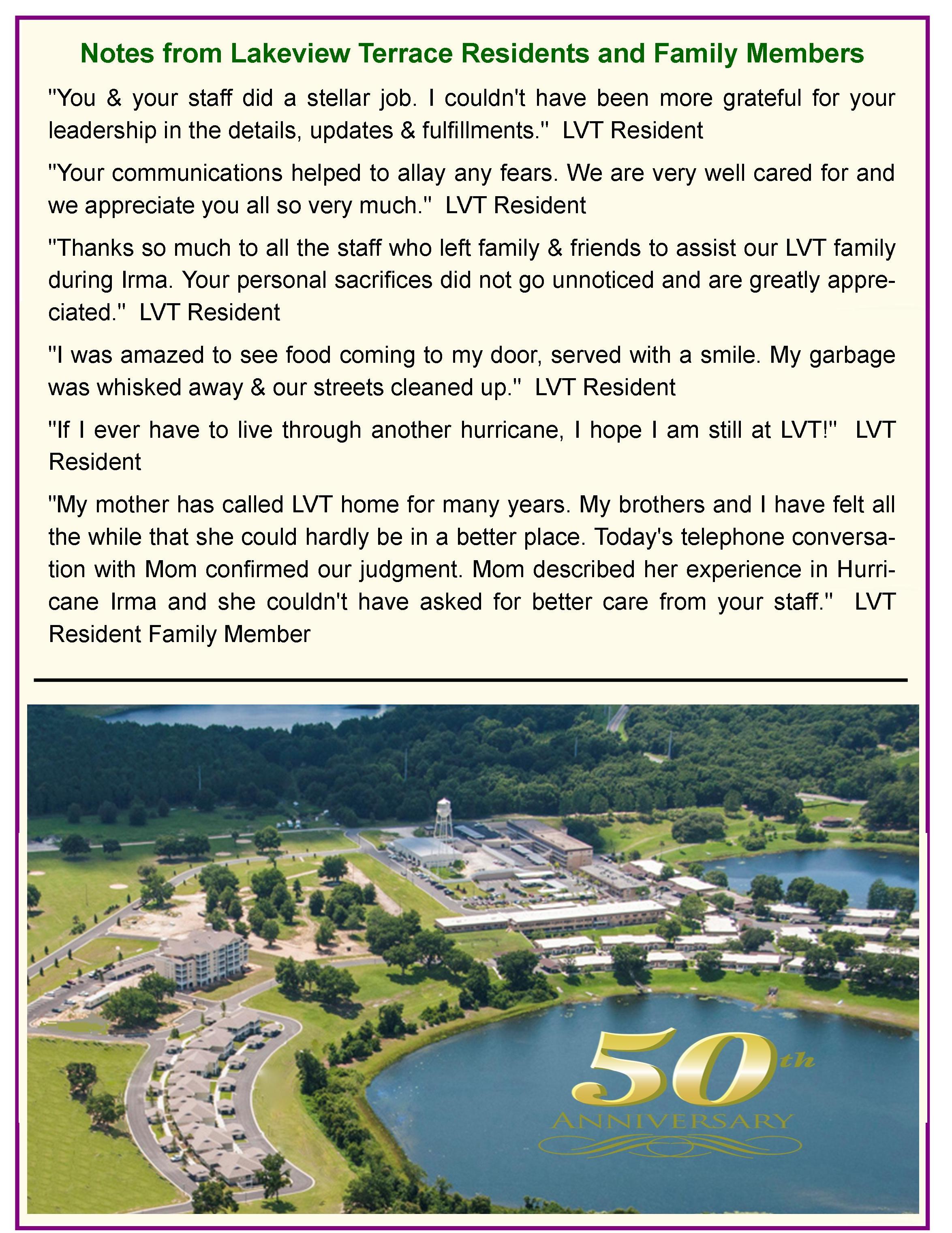 Notes from Lakeview Terrace Residents and Family Members

"You & your staff did a stellar job. I couldn't have been more grateful for your leadership in the details, updates & fulfillments." LVT Resident

"Your communications helped to allay any fears. We are very well cared for and we appreciate you all so very much." LVT Resident

"Thanks so much to all the staff who left family & friends to assist our LVT family during Irma. Your personal sacrifices did not go unnoticed and are greatly appreciated." LVT Resident

"I was amazed to see food coming to my door, served with a smile. My garbage was whisked away & our streets cleaned up." LVT Resident

"If I ever have to live through another hurricane, I hope I am still at LVT!" LVT Resident

"My mother has called LVT home for many years. My brothers and I have felt all the while that she could hardly be in a better place. Today's telephone conversation with Mom confirmed our judgment. Mom described her experience in Hurricane Irma and she couldn't have asked for better care from your staff." LVT Resident Family Member

50th ANNIVERSARY